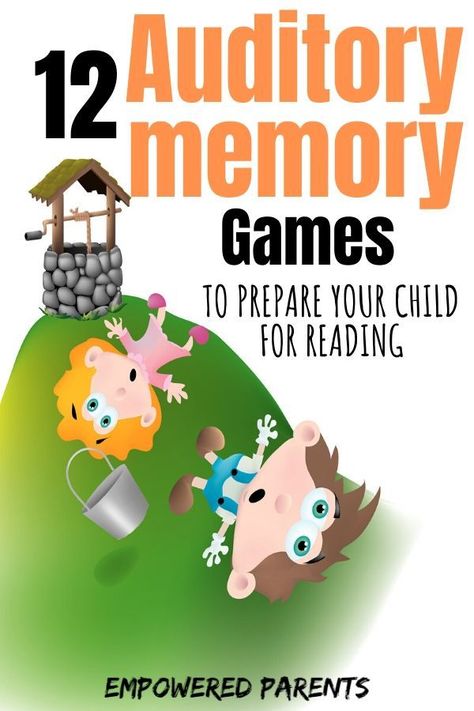 12 Auditory memory Games

TO PREPARE YOUR CHILD FOR READING

EMPOWERED PARENTS